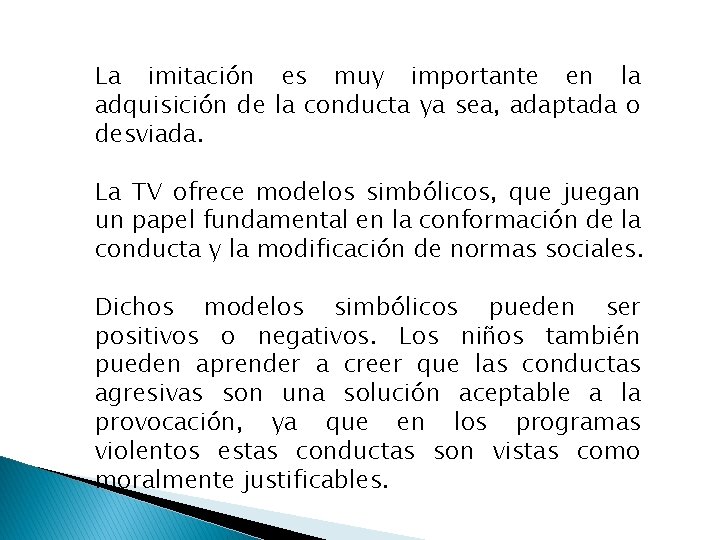 La imitación es muy importante en la adquisición de la conducta ya sea, adaptada o desviada.

La TV ofrece modelos simbólicos, que juegan un papel fundamental en la conformación de la conducta y la modificación de normas sociales.

Dichos modelos simbólicos pueden ser positivos o negativos. Los niños también pueden aprender a creer que las conductas agresivas son una solución aceptable a la provocación, ya que en los programas violentos estas conductas son vistas como moralmente justificables.